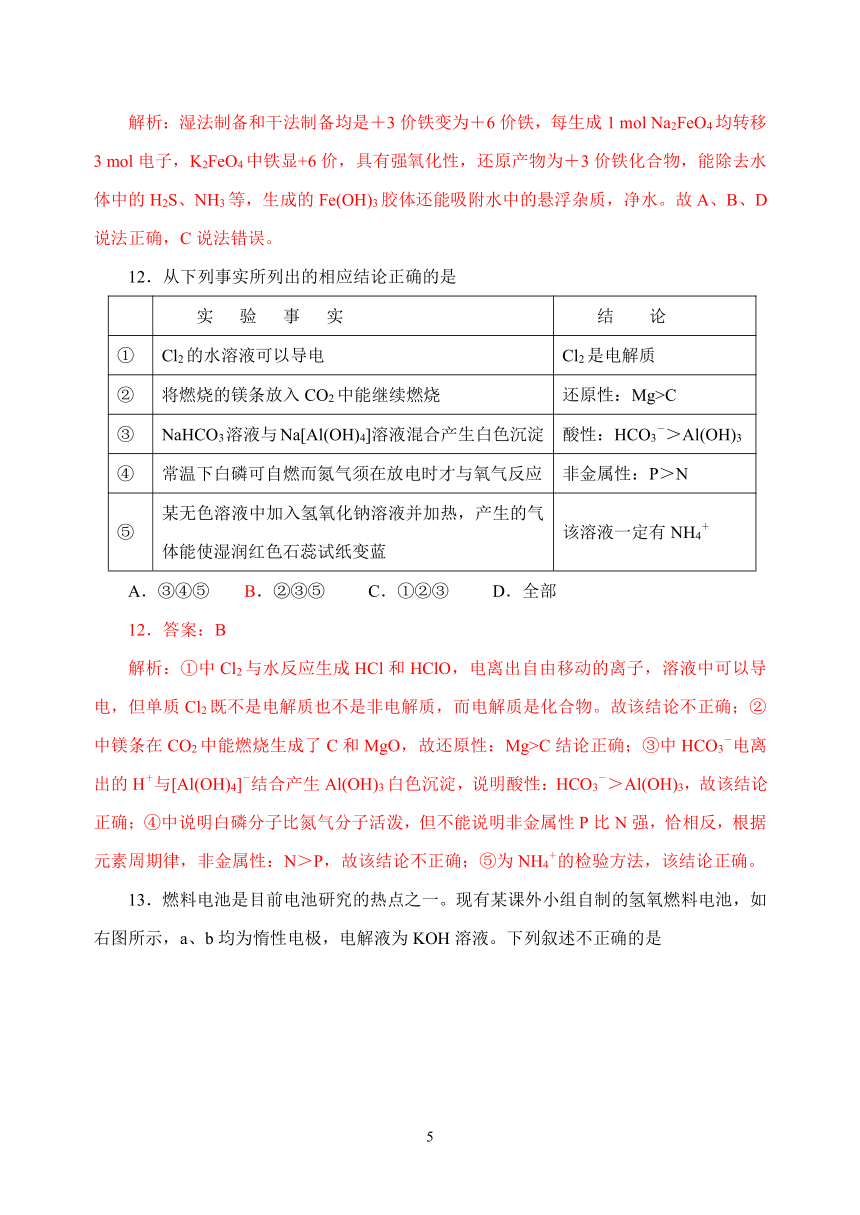 解析：湿法制备和干法制备均是＋3 价铁变为＋6 价铁，每生成 1 mol $Na_2FeO_4$ 均转移 3 mol 电子，$K_2FeO_4$ 中铁显+6 价，具有强氧化性，还原产物为＋3 价铁化合物，能除去水体中的 $H_2S$、$NH_3$ 等，生成的 $Fe(OH)_3$ 胶体还能吸附水中的悬浮杂质，净水。故 A、B、D 说法正确，C 说法错误。

12．从下列事实所列出的相应结论正确的是

| | 实　验　事　实 | 结　论 |
|---|---|---|
| ① | $Cl_2$ 的水溶液可以导电 | $Cl_2$ 是电解质 |
| ② | 将燃烧的镁条放入 $CO_2$ 中能继续燃烧 | 还原性：Mg>C |
| ③ | $NaHCO_3$ 溶液与 $Na[Al(OH)_4]$ 溶液混合产生白色沉淀 | 酸性：$HCO_3^-$＞$Al(OH)_3$ |
| ④ | 常温下白磷可自燃而氮气须在放电时才与氧气反应 | 非金属性：P＞N |
| ⑤ | 某无色溶液中加入氢氧化钠溶液并加热，产生的气体能使湿润红色石蕊试纸变蓝 | 该溶液一定有 $NH_4^+$ |

A．③④⑤　　B．②③⑤　　C．①②③　　D．全部

12．答案：B

解析：①中 $Cl_2$ 与水反应生成 HCl 和 HClO，电离出自由移动的离子，溶液中可以导电，但单质 $Cl_2$ 既不是电解质也不是非电解质，而电解质是化合物。故该结论不正确；②中镁条在 $CO_2$ 中能燃烧生成了 C 和 MgO，故还原性：Mg>C 结论正确；③中 $HCO_3^-$ 电离出的 $H^+$ 与 $[Al(OH)_4]^-$ 结合产生 $Al(OH)_3$ 白色沉淀，说明酸性：$HCO_3^-$＞$Al(OH)_3$，故该结论正确；④中说明白磷分子比氮气分子活泼，但不能说明非金属性 P 比 N 强，恰相反，根据元素周期律，非金属性：N＞P，故该结论不正确；⑤为 $NH_4^+$ 的检验方法，该结论正确。

13．燃料电池是目前电池研究的热点之一。现有某课外小组自制的氢氧燃料电池，如右图所示，a、b 均为惰性电极，电解液为 KOH 溶液。下列叙述不正确的是

5